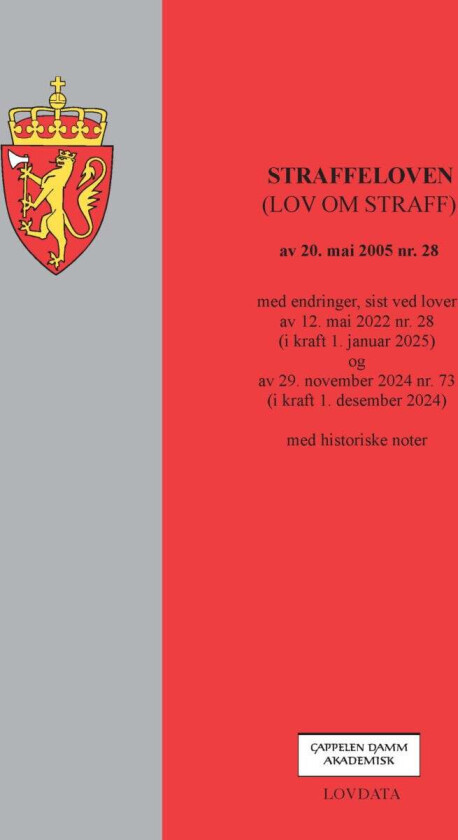 STRAFFELOVEN
(LOV OM STRAFF)

av 20. mai 2005 nr. 28

med endringer, sist ved lover
av 12. mai 2022 nr. 28
(i kraft 1. januar 2025)
og
av 29. november 2024 nr. 73
(i kraft 1. desember 2024)

med historiske noter

CAPPELEN DAMM
AKADEMISK

LOVDATA